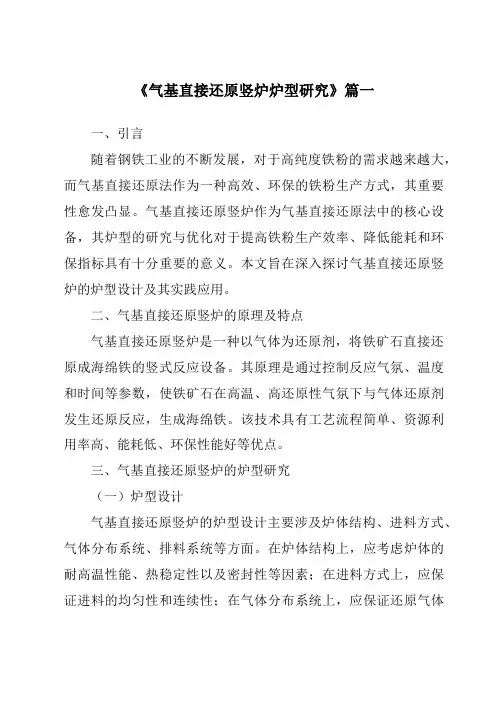 《气基直接还原竖炉炉型研究》篇一

一、引言

随着钢铁工业的不断发展，对于高纯度铁粉的需求越来越大，而气基直接还原法作为一种高效、环保的铁粉生产方式，其重要性愈发凸显。气基直接还原竖炉作为气基直接还原法中的核心设备，其炉型的研究与优化对于提高铁粉生产效率、降低能耗和环保指标具有十分重要的意义。本文旨在深入探讨气基直接还原竖炉的炉型设计及其实践应用。

二、气基直接还原竖炉的原理及特点

气基直接还原竖炉是一种以气体为还原剂，将铁矿石直接还原成海绵铁的竖式反应设备。其原理是通过控制反应气氛、温度和时间等参数，使铁矿石在高温、高还原性气氛下与气体还原剂发生还原反应，生成海绵铁。该技术具有工艺流程简单、资源利用率高、能耗低、环保性能好等优点。

三、气基直接还原竖炉的炉型研究

（一）炉型设计

气基直接还原竖炉的炉型设计主要涉及炉体结构、进料方式、气体分布系统、排料系统等方面。在炉体结构上，应考虑炉体的耐高温性能、热稳定性以及密封性等因素；在进料方式上，应保证进料的均匀性和连续性；在气体分布系统上，应保证还原气体